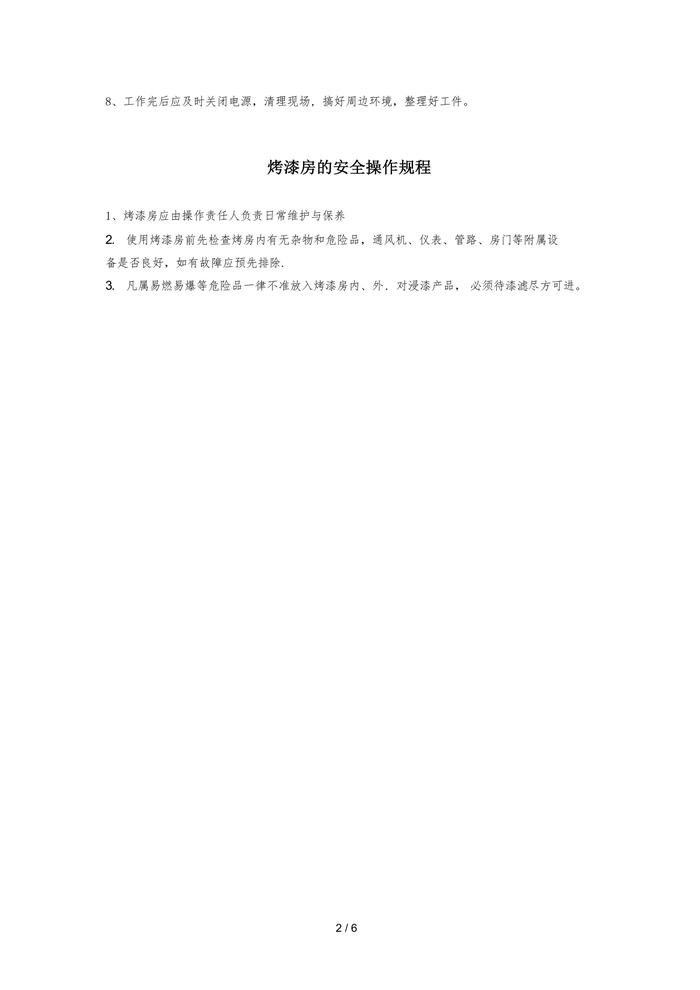 8、工作完后应及时关闭电源，清理现场，搞好周边环境，整理好工件。

烤漆房的安全操作规程

1、烤漆房应由操作责任人负责日常维护与保养

2. 使用烤漆房前先检查烤房内有无杂物和危险品，通风机、仪表、管路、房门等附属设备是否良好，如有故障应预先排除.

3. 凡属易燃易爆等危险品一律不准放入烤漆房内、外. 对浸漆产品， 必须待漆滤尽方可进。

2 / 6